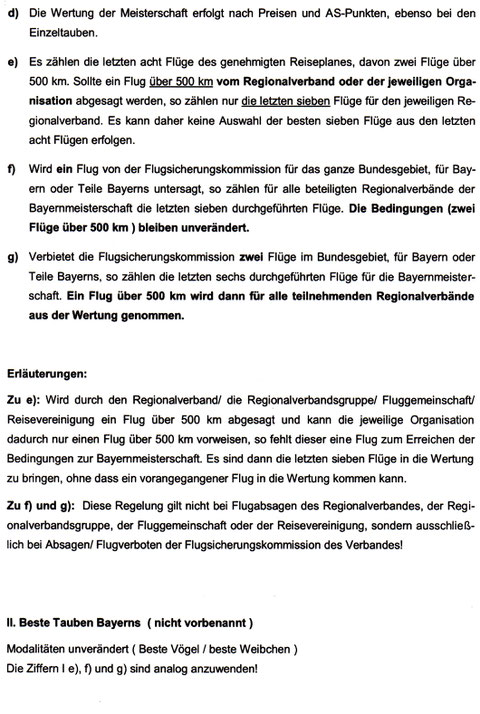 d) Die Wertung der Meisterschaft erfolgt nach Preisen und AS-Punkten, ebenso bei den Einzeltauben.

e) Es zählen die letzten acht Flüge des genehmigten Reiseplanes, davon zwei Flüge über 500 km. Sollte ein Flug über 500 km vom Regionalverband oder der jeweiligen Organisation abgesagt werden, so zählen nur die letzten sieben Flüge für den jeweiligen Regionalverband. Es kann daher keine Auswahl der besten sieben Flüge aus den letzten acht Flügen erfolgen.

f) Wird ein Flug von der Flugsicherungskommission für das ganze Bundesgebiet, für Bayern oder Teile Bayerns untersagt, so zählen für alle beteiligten Regionalverbände der Bayernmeisterschaft die letzten sieben durchgeführten Flüge. Die Bedingungen (zwei Flüge über 500 km ) bleiben unverändert.

g) Verbietet die Flugsicherungskommission zwei Flüge im Bundesgebiet, für Bayern oder Teile Bayerns, so zählen die letzten sechs durchgeführten Flüge für die Bayernmeisterschaft. Ein Flug über 500 km wird dann für alle teilnehmenden Regionalverbände aus der Wertung genommen.

Erläuterungen:

Zu e): Wird durch den Regionalverband/ die Regionalverbandsgruppe/ Fluggemeinschaft/ Reisevereinigung ein Flug über 500 km abgesagt und kann die jeweilige Organisation dadurch nur einen Flug über 500 km vorweisen, so fehlt dieser eine Flug zum Erreichen der Bedingungen zur Bayernmeisterschaft. Es sind dann die letzten sieben Flüge in die Wertung zu bringen, ohne dass ein vorangegangener Flug in die Wertung kommen kann.

Zu f) und g): Diese Regelung gilt nicht bei Flugabsagen des Regionalverbandes, der Regionalverbandsgruppe, der Fluggemeinschaft oder der Reisevereinigung, sondern ausschließlich bei Absagen/ Flugverboten der Flugsicherungskommission des Verbandes!

II. Beste Tauben Bayerns ( nicht vorbenannt )

Modalitäten unverändert ( Beste Vögel / beste Weibchen )
Die Ziffern I e), f) und g) sind analog anzuwenden!